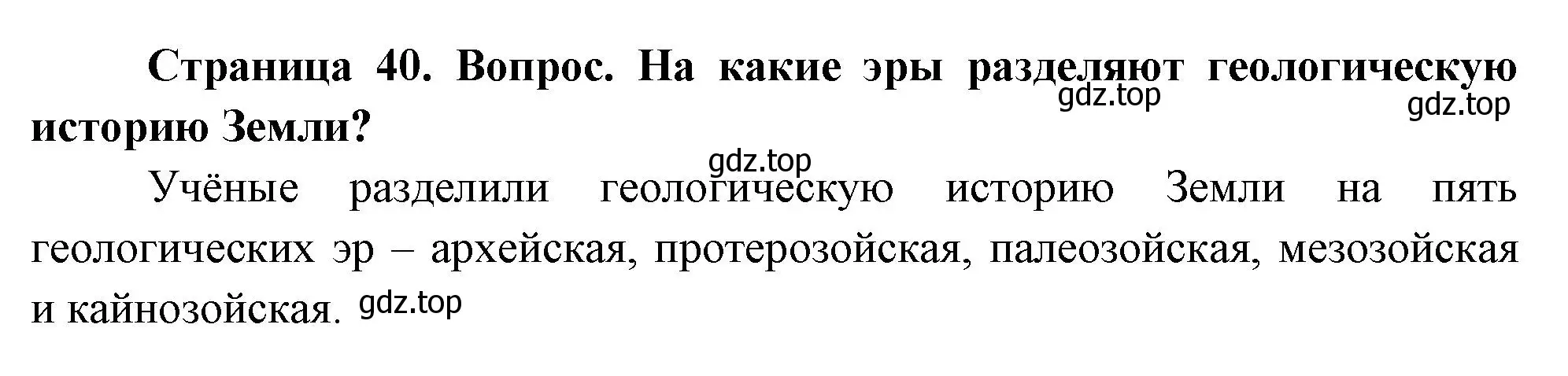 Страница 40. Вопрос. На какие эры разделяют геологическую историю Земли?

gdz.top gdz.top

gdz.top

Учёные разделили геологическую историю Земли на пять геологических эр – архейская, протерозойская, палеозойская, мезозойская и кайнозойская. gdz.top